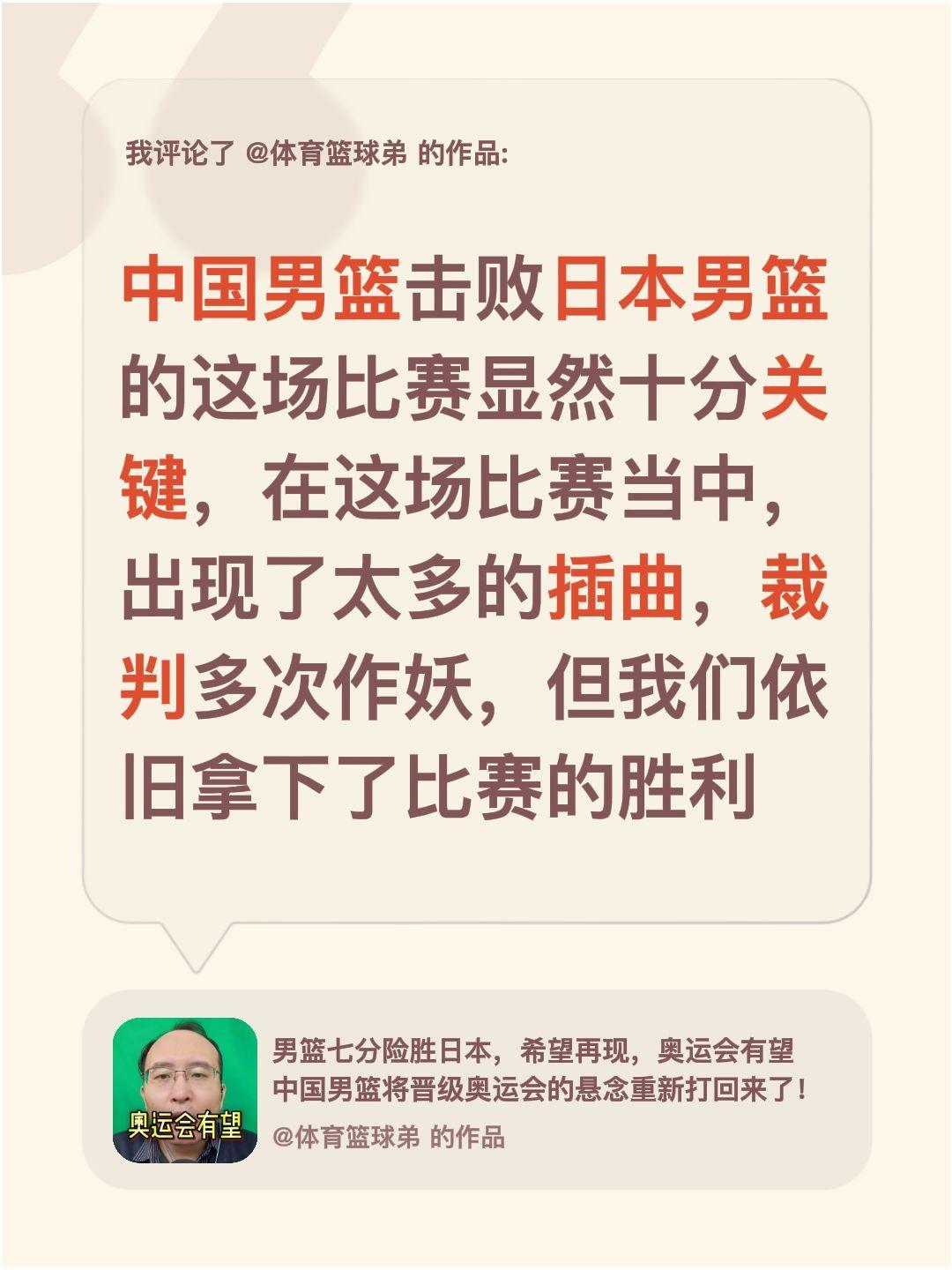 我评论了 @体育篮球弟 的作品:

中国男篮击败日本男篮的这场比赛显然十分关键，在这场比赛当中，出现了太多的插曲，裁判多次作妖，但我们依旧拿下了比赛的胜利

奥运会有望

男篮七分险胜日本，希望再现，奥运会有望 中国男篮将晋级奥运会的悬念重新打回来了！

@体育篮球弟 的作品